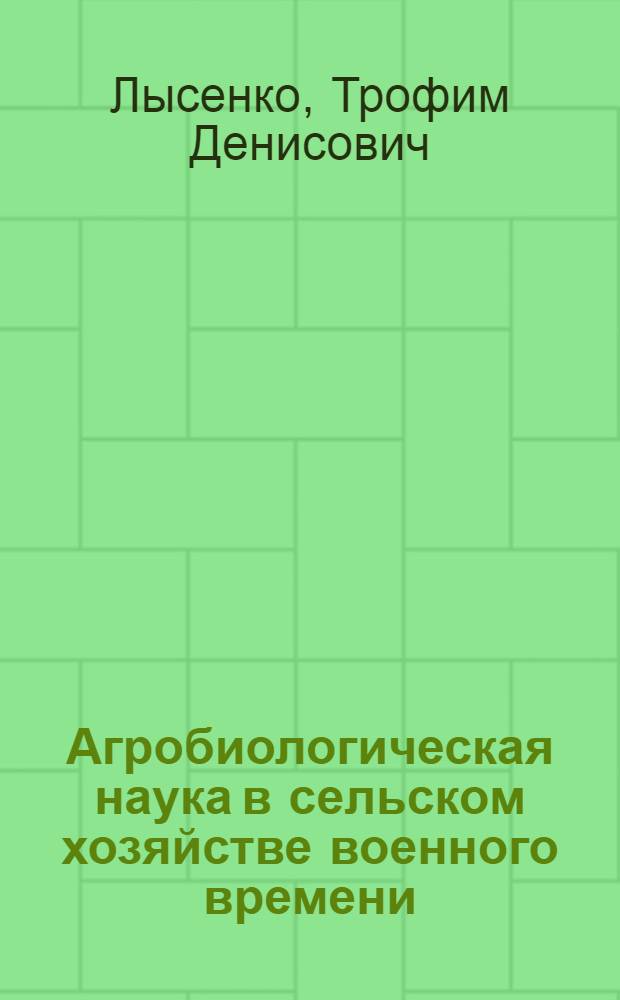 Лысенко, Трофим Денисович

Агробиологическая наука в сельском хозяйстве военного времени